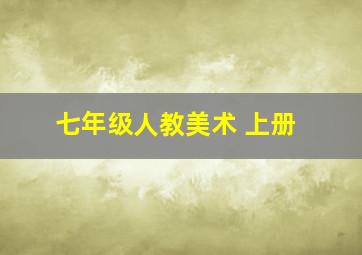 七年级人教美术 上册